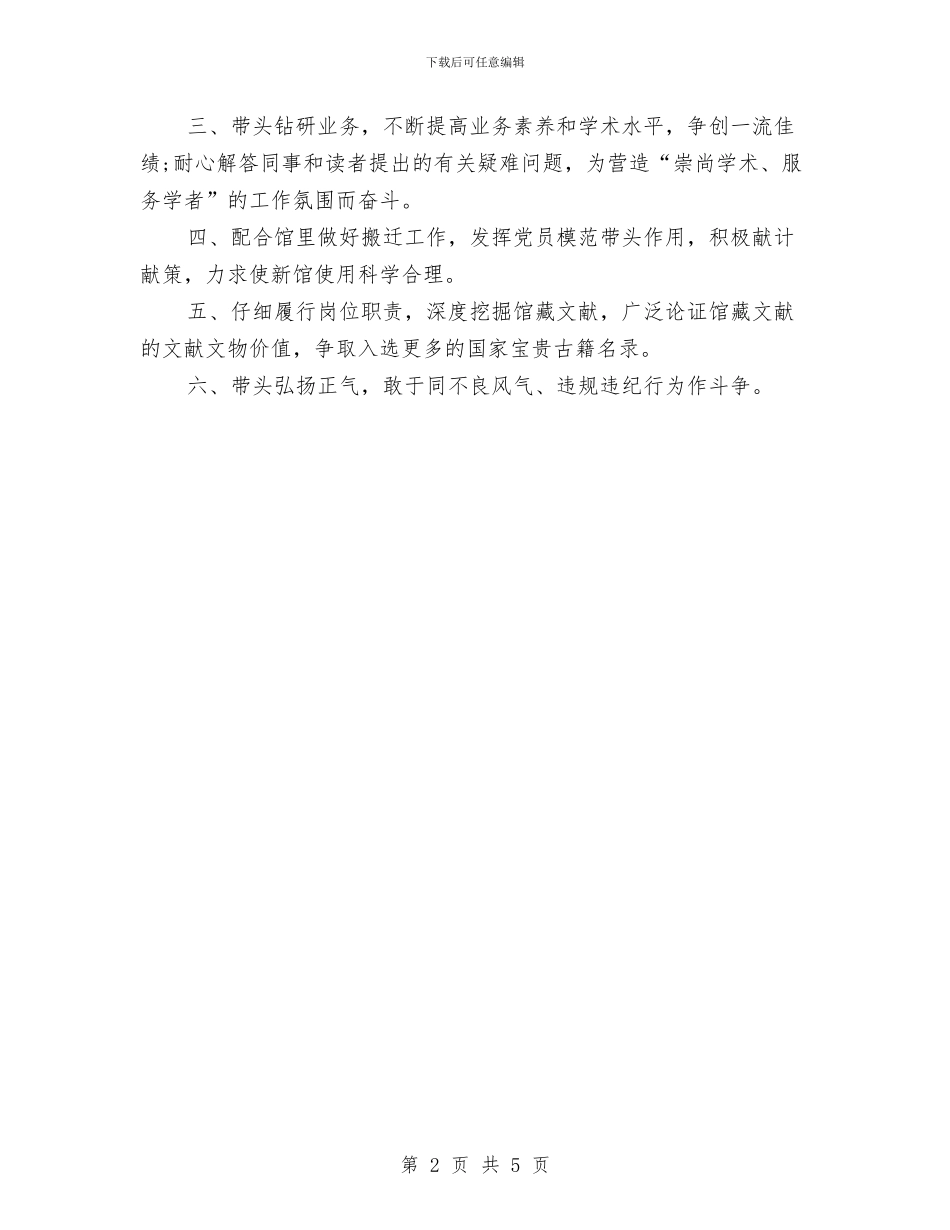 下载后可任意编辑

三、带头钻研业务，不断提高业务素养和学术水平，争创一流佳绩;耐心解答同事和读者提出的有关疑难问题，为营造“崇尚学术、服务学者”的工作氛围而奋斗。

四、配合馆里做好搬迁工作，发挥党员模范带头作用，积极献计献策，力求使新馆使用科学合理。

五、仔细履行岗位职责，深度挖掘馆藏文献，广泛论证馆藏文献的文献文物价值，争取入选更多的国家宝贵古籍名录。

六、带头弘扬正气，敢于同不良风气、违规违纪行为作斗争。

第 2 页 共 5 页